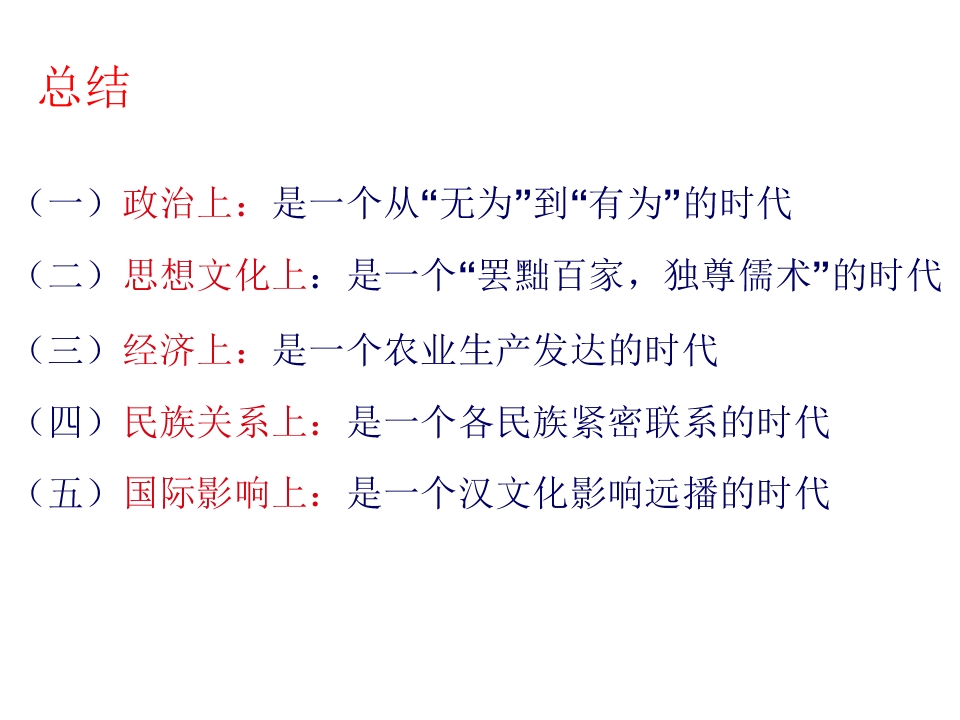 总结

（一）政治上：是一个从“无为”到“有为”的时代

（二）思想文化上：是一个“罢黜百家，独尊儒术”的时代

（三）经济上：是一个农业生产发达的时代

（四）民族关系上：是一个各民族紧密联系的时代

（五）国际影响上：是一个汉文化影响远播的时代